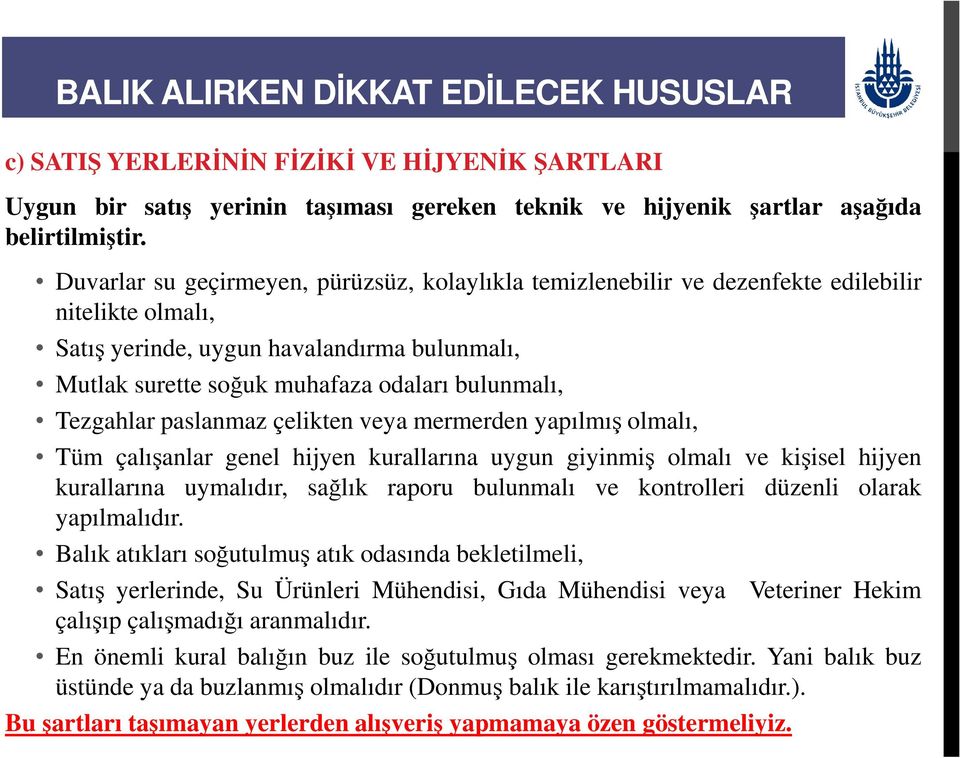 BALIK ALIRKEN DİKKAT EDİLECEK HUSUSLAR

İSTANBUL BÜYÜKŞEHİR BELEDİYESİ

c) SATIŞ YERLERİNİN FİZİKİ VE HİJYENİK ŞARTLARI

Uygun bir satış yerinin taşıması gereken teknik ve hijyenik şartlar aşağıda belirtilmiştir.

• Duvarlar su geçirmeyen, pürüzsüz, kolaylıkla temizlenebilir ve dezenfekte edilebilir nitelikte olmalı,
• Satış yerinde, uygun havalandırma bulunmalı,
• Mutlak surette soğuk muhafaza odaları bulunmalı,
• Tezgahlar paslanmaz çelikten veya mermerden yapılmış olmalı,
• Tüm çalışanlar genel hijyen kurallarına uygun giyinmiş olmalı ve kişisel hijyen kurallarına uymalıdır, sağlık raporu bulunmalı ve kontrolleri düzenli olarak yapılmalıdır.
• Balık atıkları soğutulmuş atık odasında bekletilmeli,
• Satış yerlerinde, Su Ürünleri Mühendisi, Gıda Mühendisi veya Veteriner Hekim çalışıp çalışmadığı aranmalıdır.
• En önemli kural balığın buz ile soğutulmuş olması gerekmektedir. Yani balık buz üstünde ya da buzlanmış olmalıdır (Donmuş balık ile karıştırılmamalıdır.).

Bu şartları taşımayan yerlerden alışveriş yapmamaya özen göstermeliyiz.